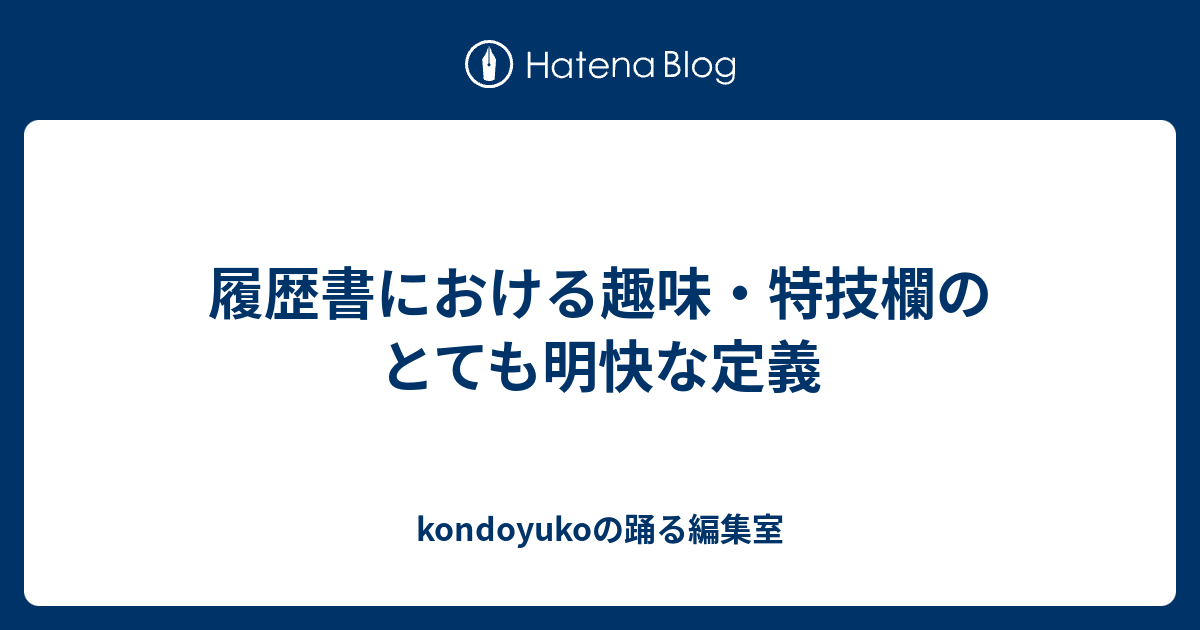 Hatena Blog

履歴書における趣味・特技欄のとても明快な定義

kondoyukoの踊る編集室